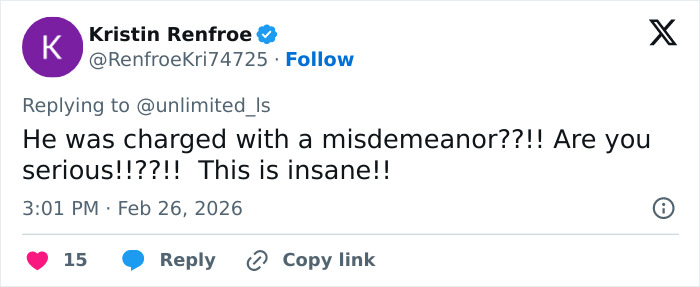 K

Kristin Renfroe
@RenfroeKri74725 · Follow

Replying to @unlimited_ls

He was charged with a misdemeanor??!! Are you serious!!??!! This is insane!!

3:01 PM · Feb 26, 2026

15 Reply Copy link